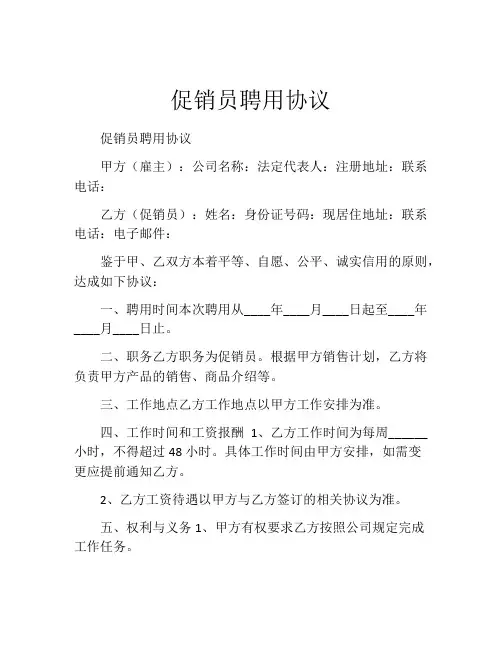 促销员聘用协议

促销员聘用协议

甲方（雇主）：公司名称：法定代表人：注册地址：联系电话：

乙方（促销员）：姓名：身份证号码：现居住地址：联系电话：电子邮件：

鉴于甲、乙双方本着平等、自愿、公平、诚实信用的原则，达成如下协议：

一、聘用时间本次聘用从____年____月____日起至____年____月____日止。

二、职务乙方职务为促销员。根据甲方销售计划，乙方将负责甲方产品的销售、商品介绍等。

三、工作地点乙方工作地点以甲方工作安排为准。

四、工作时间和工资报酬 1、乙方工作时间为每周______小时，不得超过 48 小时。具体工作时间由甲方安排，如需变更应提前通知乙方。

2、乙方工资待遇以甲方与乙方签订的相关协议为准。

五、权利与义务 1、甲方有权要求乙方按照公司规定完成工作任务。